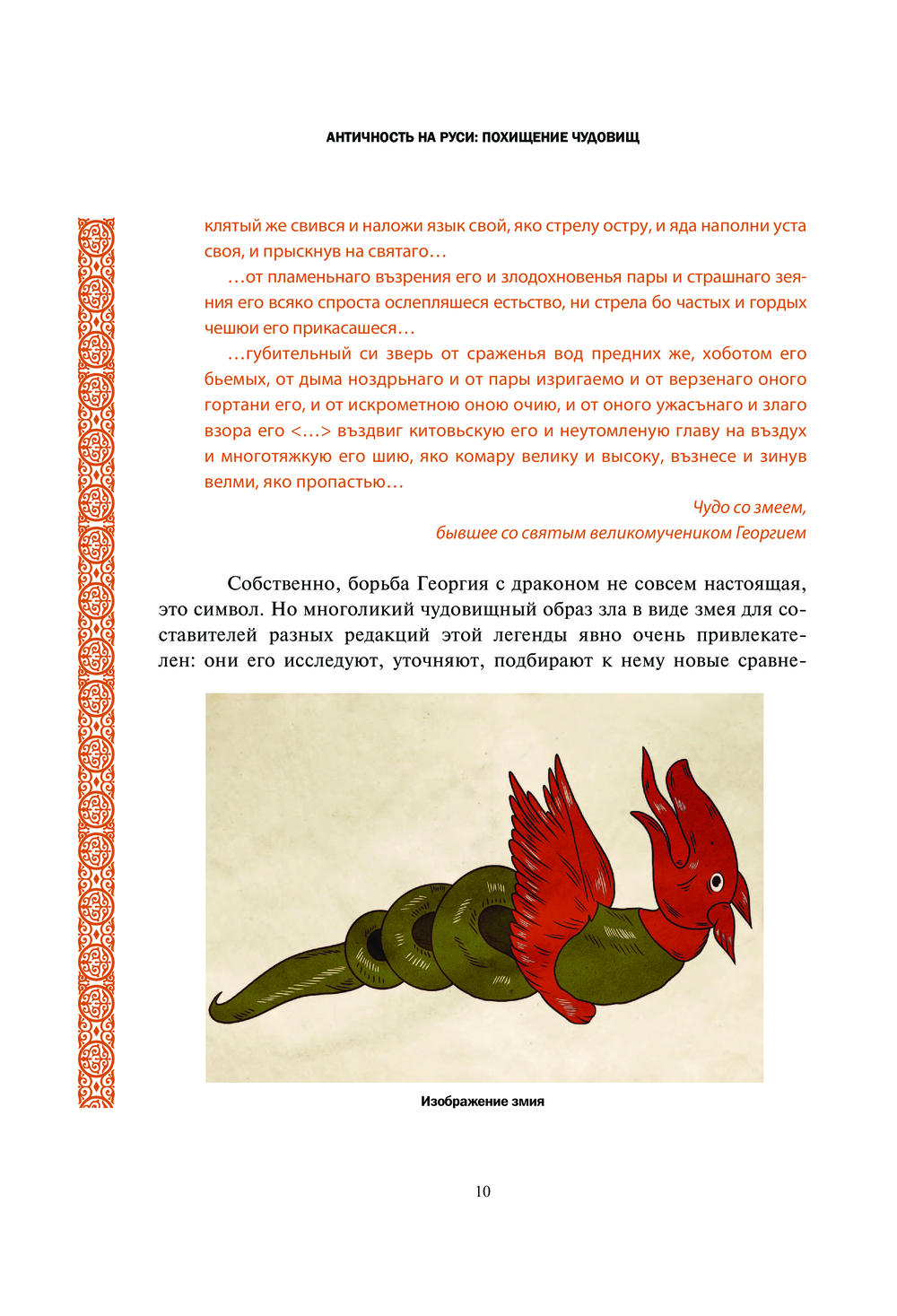 АНТИЧНОСТЬ НА РУСИ: ПОХИЩЕНИЕ ЧУДОВИЩ

клятый же свився и наложи язык свой, яко стрелу остру, и яда наполни уста своя, и прыскнув на святаго…

…от пламеньнаго възрения его и злодохновенья пары и страшнаго зеяния его всяко спроста ослепляшеся естьство, ни стрела бо частых и гордых чешюи его прикасашеся…

…губительный си зверь от сраженья вод предних же, хоботом его бьемых, от дыма ноздрьнаго и от пары изригаемо и от верзенаго оного гортани его, и от искрометною оною очию, и от оного ужасънаго и злаго взора его <…> въздвиг китовьскую его и неутомленую главу на въздух и многотяжкую его шию, яко комару велику и высоку, възнесе и зинув велми, яко пропастью…

Чудо со змеем, бывшее со святым великомучеником Георгием

Собственно, борьба Георгия с драконом не совсем настоящая, это символ. Но многоликий чудовищный образ зла в виде змея для составителей разных редакций этой легенды явно очень привлекателен: они его исследуют, уточняют, подбирают к нему новые сравне-

Изображение змия

10